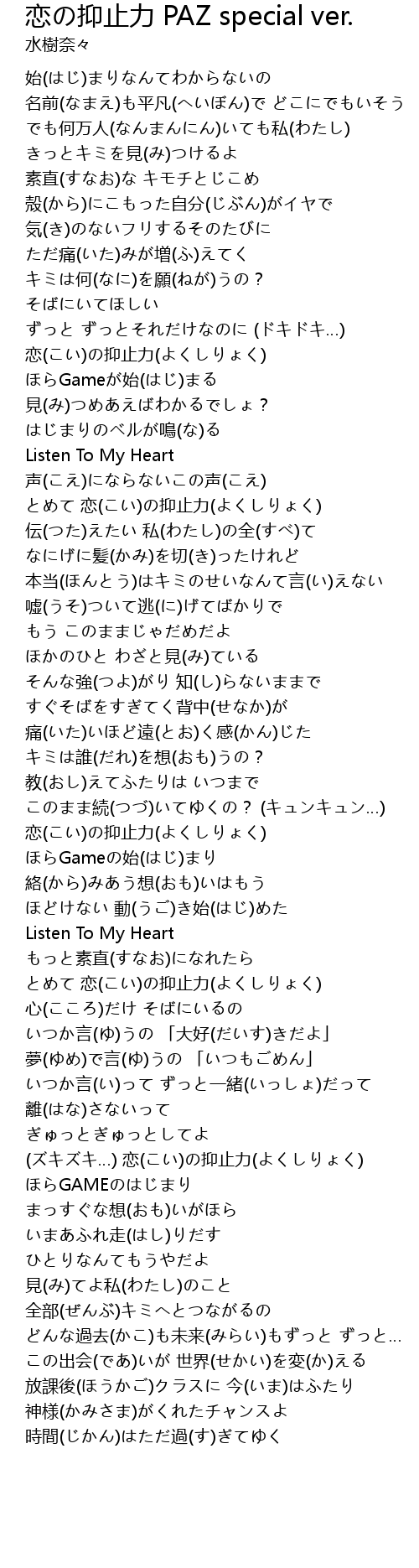 恋の抑止力 PAZ special ver.
水樹奈々

始(はじ)まりなんてわからないの
名前(なまえ)も平凡(へいぼん)で どこにでもいそう
でも何万人(なんまんにん)いても私(わたし)
きっとキミを見(み)つけるよ
素直(すなお)な キモチとじこめ
殻(から)にこもった自分(じぶん)がイヤで
気(き)のないフリするそのたびに
ただ痛(いた)みが増(ふ)えてく
キミは何(なに)を願(ねが)うの？
そばにいてほしい
ずっと ずっとそれだけなのに (ドキドキ…)
恋(こい)の抑止力(よくしりょく)
ほらGameが始(はじ)まる
見(み)つめあえばわかるでしょ？
はじまりのベルが鳴(な)る
Listen To My Heart
声(こえ)にならないこの声(こえ)
とめて 恋(こい)の抑止力(よくしりょく)
伝(つた)えたい 私(わたし)の全(すべ)て
なにげに髪(かみ)を切(き)ったけれど
本当(ほんとう)はキミのせいなんて言(い)えない
嘘(うそ)ついて逃(に)げてばかりで
もう このままじゃだめだよ
ほかのひと わざと見(み)ている
そんな強(つよ)がり 知(し)らないままで
すぐそばをすぎてく背中(せなか)が
痛(いた)いほど遠(とお)く感(かん)じた
キミは誰(だれ)を想(おも)うの？
教(おし)えてふたりは いつまで
このまま続(つづ)いてゆくの？ (キュンキュン…)
恋(こい)の抑止力(よくしりょく)
ほらGameの始(はじ)まり
絡(から)みあう想(おも)いはもう
ほどけない 動(うご)き始(はじ)めた
Listen To My Heart
もっと素直(すなお)になれたら
とめて 恋(こい)の抑止力(よくしりょく)
心(こころ)だけ そばにいるの
いつか言(ゆ)うの 「大好(だいす)きだよ」
夢(ゆめ)で言(ゆ)うの 「いつもごめん」
いつか言(い)って ずっと一緒(いっしょ)だって
離(はな)さないって
ぎゅっとぎゅっとしてよ
(ズキズキ…) 恋(こい)の抑止力(よくしりょく)
ほらGAMEのはじまり
まっすぐな想(おも)いがほら
いまあふれ走(はし)りだす
ひとりなんてもうやだよ
見(み)てよ私(わたし)のこと
全部(ぜんぶ)キミへとつながるの
どんな過去(かこ)も未来(みらい)もずっと ずっと…
この出会(であ)いが 世界(せかい)を変(か)える
放課後(ほうかご)クラスに 今(いま)はふたり
神様(かみさま)がくれたチャンスよ
時間(じかん)はただ過(す)ぎてゆく